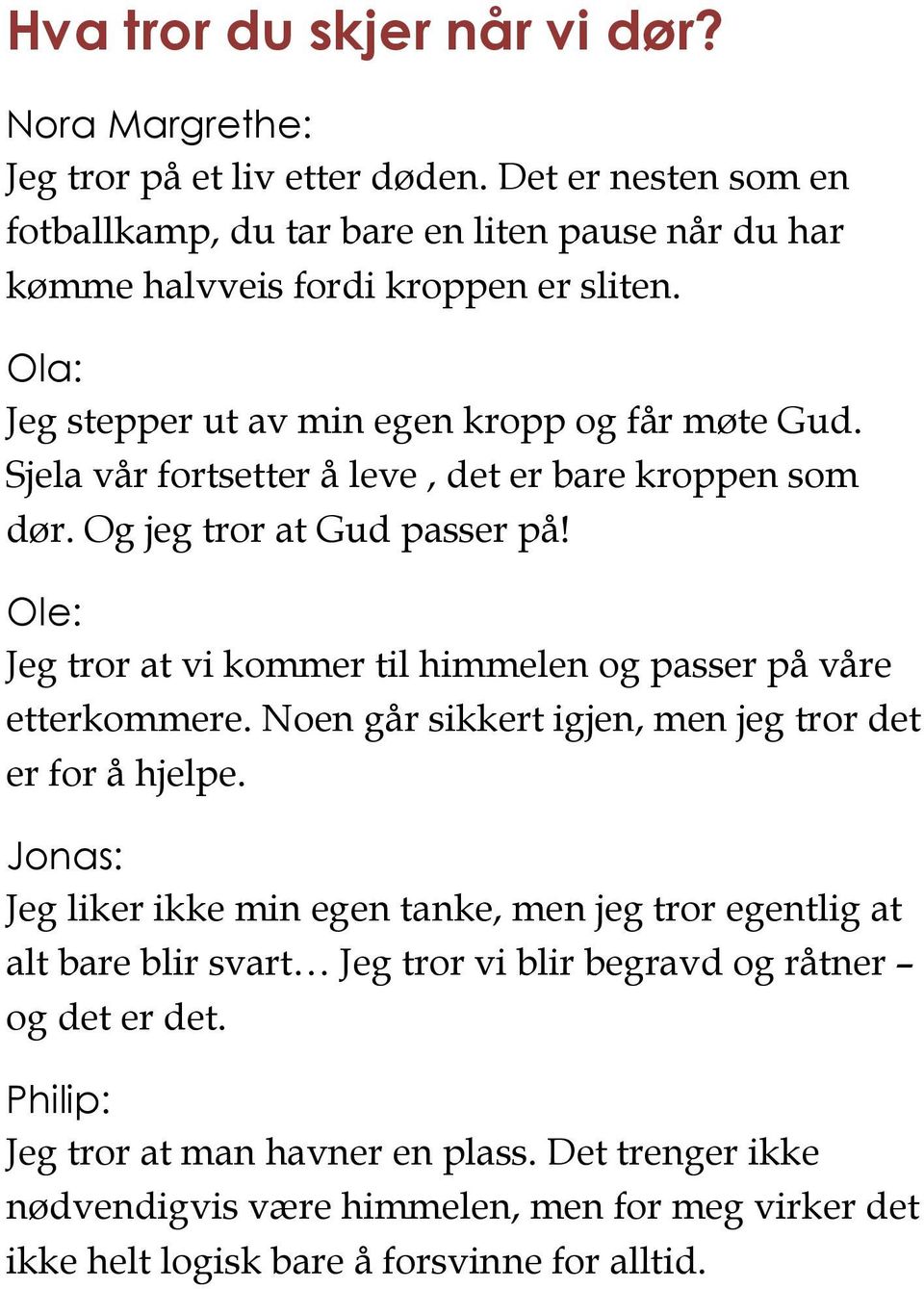 Hva tror du skjer når vi dør?

Nora Margrethe:
Jeg tror på et liv etter døden. Det er nesten som en fotballkamp, du tar bare en liten pause når du har kømme halvveis fordi kroppen er sliten.

Ola:
Jeg stepper ut av min egen kropp og får møte Gud. Sjela vår fortsetter å leve , det er bare kroppen som dør. Og jeg tror at Gud passer på!

Ole:
Jeg tror at vi kommer til himmelen og passer på våre etterkommere. Noen går sikkert igjen, men jeg tror det er for å hjelpe.

Jonas:
Jeg liker ikke min egen tanke, men jeg tror egentlig at alt bare blir svart… Jeg tror vi blir begravd og råtner – og det er det.

Philip:
Jeg tror at man havner en plass. Det trenger ikke nødvendigvis være himmelen, men for meg virker det ikke helt logisk bare å forsvinne for alltid.